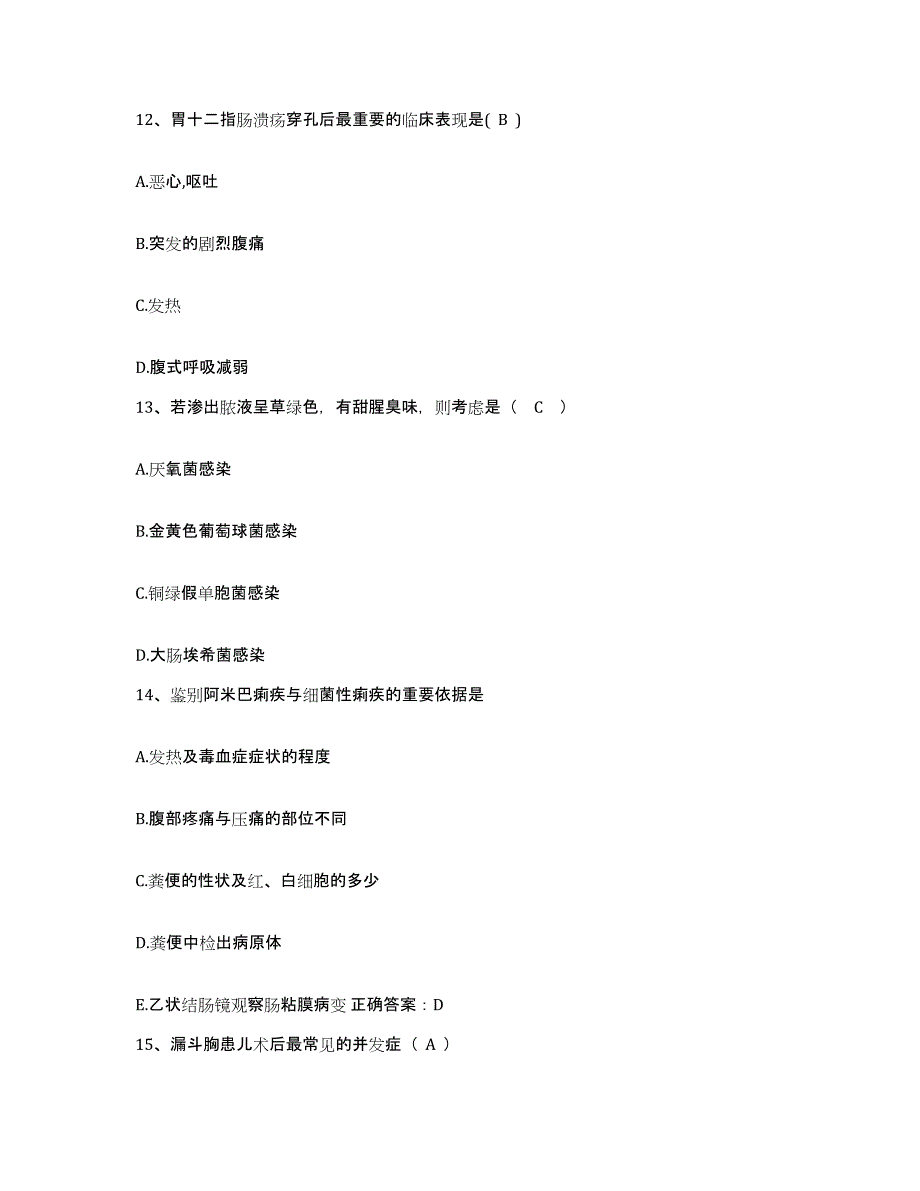 12、胃十二指肠溃疡穿孔后最重要的临床表现是( B )

A.恶心,呕吐

B.突发的剧烈腹痛

C.发热

D.腹式呼吸减弱

13、若渗出脓液呈草绿色，有甜腥臭味，则考虑是（ C ）

A.厌氧菌感染

B.金黄色葡萄球菌感染

C.铜绿假单胞菌感染

D.大肠埃希菌感染

14、鉴别阿米巴痢疾与细菌性痢疾的重要依据是

A.发热及毒血症症状的程度

B.腹部疼痛与压痛的部位不同

C.粪便的性状及红、白细胞的多少

D.粪便中检出病原体

E.乙状结肠镜观察肠粘膜病变 正确答案：D

15、漏斗胸患儿术后最常见的并发症（ A ）